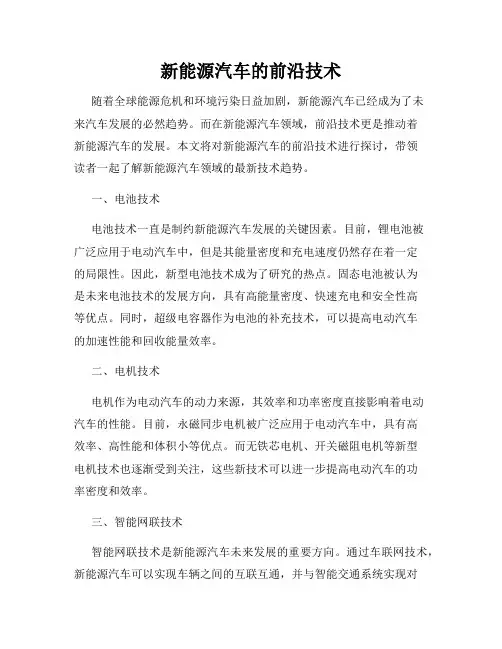 新能源汽车的前沿技术

随着全球能源危机和环境污染日益加剧，新能源汽车已经成为了未来汽车发展的必然趋势。而在新能源汽车领域，前沿技术更是推动着新能源汽车的发展。本文将对新能源汽车的前沿技术进行探讨，带领读者一起了解新能源汽车领域的最新技术趋势。

一、电池技术

电池技术一直是制约新能源汽车发展的关键因素。目前，锂电池被广泛应用于电动汽车中，但是其能量密度和充电速度仍然存在着一定的局限性。因此，新型电池技术成为了研究的热点。固态电池被认为是未来电池技术的发展方向，具有高能量密度、快速充电和安全性高等优点。同时，超级电容器作为电池的补充技术，可以提高电动汽车的加速性能和回收能量效率。

二、电机技术

电机作为电动汽车的动力来源，其效率和功率密度直接影响着电动汽车的性能。目前，永磁同步电机被广泛应用于电动汽车中，具有高效率、高性能和体积小等优点。而无铁芯电机、开关磁阻电机等新型电机技术也逐渐受到关注，这些新技术可以进一步提高电动汽车的功率密度和效率。

三、智能网联技术

智能网联技术是新能源汽车未来发展的重要方向。通过车联网技术，新能源汽车可以实现车辆之间的互联互通，并与智能交通系统实现对